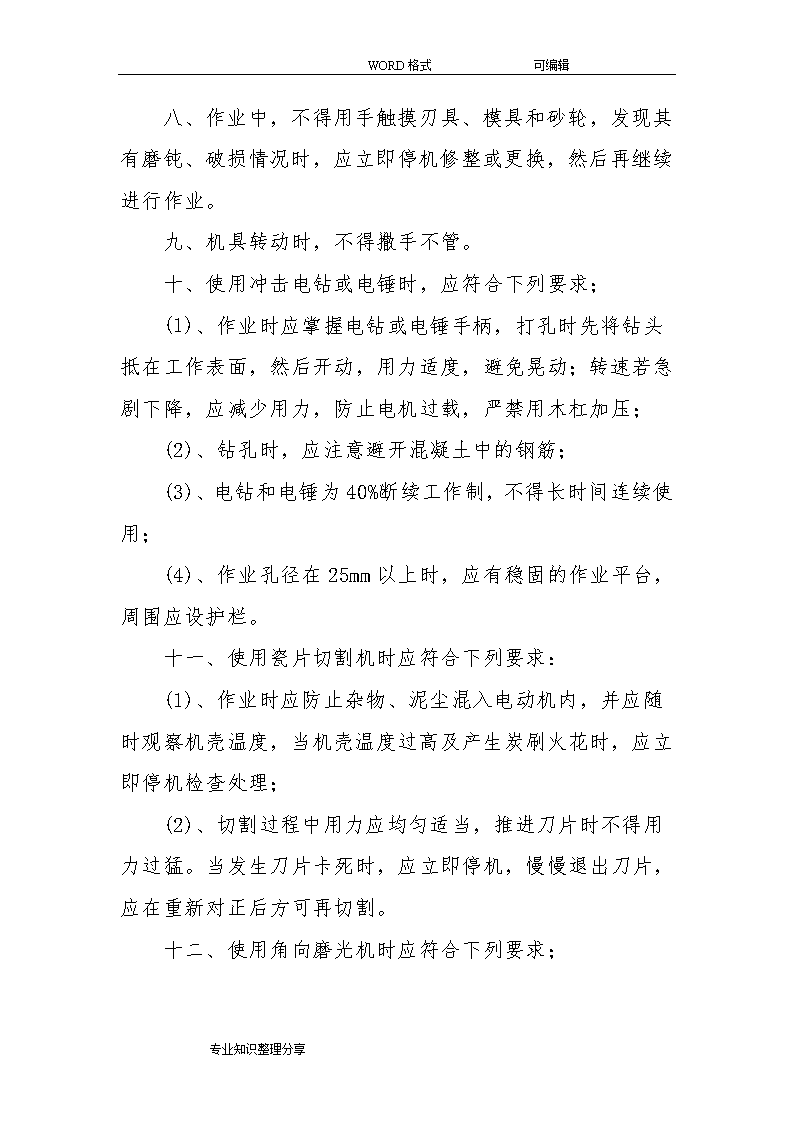 WORD格式　　　　可编辑

八、作业中，不得用手触摸刃具、模具和砂轮，发现其有磨钝、破损情况时，应立即停机修整或更换，然后再继续进行作业。

九、机具转动时，不得撒手不管。

十、使用冲击电钻或电锤时，应符合下列要求；

(1)、作业时应掌握电钻或电锤手柄，打孔时先将钻头抵在工作表面，然后开动，用力适度，避免晃动；转速若急剧下降，应减少用力，防止电机过载，严禁用木杠加压；

(2)、钻孔时，应注意避开混凝土中的钢筋；

(3)、电钻和电锤为40%断续工作制，不得长时间连续使用；

(4)、作业孔径在25mm以上时，应有稳固的作业平台，周围应设护栏。

十一、使用瓷片切割机时应符合下列要求：

(1)、作业时应防止杂物、泥尘混入电动机内，并应随时观察机壳温度，当机壳温度过高及产生炭刷火花时，应立即停机检查处理；

(2)、切割过程中用力应均匀适当，推进刀片时不得用力过猛。当发生刀片卡死时，应立即停机，慢慢退出刀片，应在重新对正后方可再切割。

十二、使用角向磨光机时应符合下列要求；

专业知识整理分享